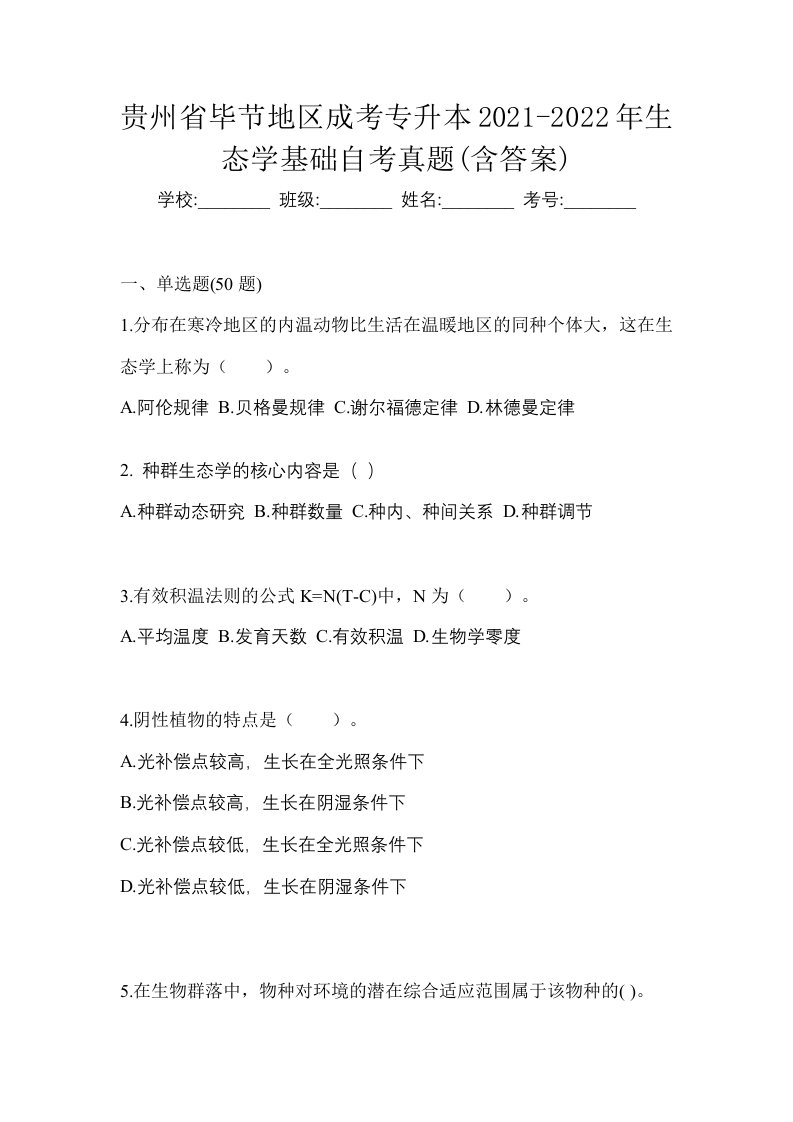 贵州省毕节地区成考专升本2021-2022年生态学基础自考真题(含答案)

学校:________ 班级:________ 姓名:________ 考号:________

一、单选题(50 题)

1.分布在寒冷地区的内温动物比生活在温暖地区的同种个体大，这在生态学上称为（　　）。

A.阿伦规律 B.贝格曼规律 C.谢尔福德定律 D.林德曼定律

2. 种群生态学的核心内容是（ ）

A.种群动态研究 B.种群数量 C.种内、种间关系 D.种群调节

3.有效积温法则的公式 K=N(T-C)中，N 为（　　）。

A.平均温度 B.发育天数 C.有效积温 D.生物学零度

4.阴性植物的特点是（　　）。

A.光补偿点较高，生长在全光照条件下

B.光补偿点较高，生长在阴湿条件下

C.光补偿点较低，生长在全光照条件下

D.光补偿点较低，生长在阴湿条件下

5.在生物群落中，物种对环境的潜在综合适应范围属于该物种的( )。